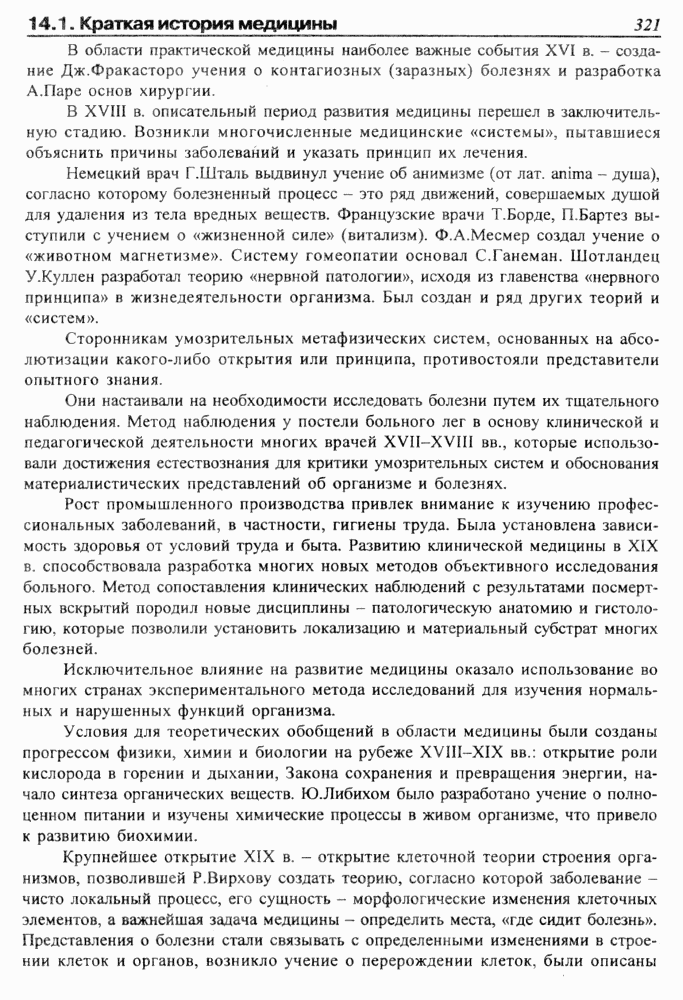 14.1. Краткая история медицины 321

В области практической медицины наиболее важные события XVI в. – создание Дж.Фракасторо учения о контагиозных (заразных) болезнях и разработка А.Паре основ хирургии.

В XVIII в. описательный период развития медицины перешел в заключительную стадию. Возникли многочисленные медицинские «системы», пытавшиеся объяснить причины заболеваний и указать принцип их лечения.

Немецкий врач Г.Шталь выдвинул учение об анимизме (от лат. anima – душа), согласно которому болезненный процесс – это ряд движений, совершаемых душой для удаления из тела вредных веществ. Французские врачи Т.Борде, П.Бартез выступили с учением о «жизненной силе» (витализм). Ф.А.Месмер создал учение о «животном магнетизме». Систему гомеопатии основал С.Ганеман. Шотландец У.Куллен разработал теорию «нервной патологии», исходя из главенства «нервного принципа» в жизнедеятельности организма. Был создан и ряд других теорий и «систем».

Сторонникам умозрительных метафизических систем, основанных на абсолютизации какого-либо открытия или принципа, противостояли представители опытного знания.

Они настаивали на необходимости исследовать болезни путем их тщательного наблюдения. Метод наблюдения у постели больного лег в основу клинической и педагогической деятельности многих врачей XVII–XVIII вв., которые использовали достижения естествознания для критики умозрительных систем и обоснования материалистических представлений об организме и болезнях.

Рост промышленного производства привлек внимание к изучению профессиональных заболеваний, в частности, гигиены труда. Была установлена зависимость здоровья от условий труда и быта. Развитию клинической медицины в XIX в. способствовала разработка многих новых методов объективного исследования больного. Метод сопоставления клинических наблюдений с результатами посмертных вскрытий породил новые дисциплины – патологическую анатомию и гистологию, которые позволили установить локализацию и материальный субстрат многих болезней.

Исключительное влияние на развитие медицины оказало использование во многих странах экспериментального метода исследований для изучения нормальных и нарушенных функций организма.

Условия для теоретических обобщений в области медицины были созданы прогрессом физики, химии и биологии на рубеже XVIII–XIX вв.: открытие роли кислорода в горении и дыхании, Закона сохранения и превращения энергии, начало синтеза органических веществ. Ю.Либихом было разработано учение о полноценном питании и изучены химические процессы в живом организме, что привело к развитию биохимии.

Крупнейшее открытие XIX в. – открытие клеточной теории строения организмов, позволившей Р.Вирхову создать теорию, согласно которой заболевание – чисто локальный процесс, его сущность – морфологические изменения клеточных элементов, а важнейшая задача медицины – определить места, «где сидит болезнь». Представления о болезни стали связывать с определенными изменениями в строении клеток и органов, возникло учение о перерождении клеток, были описаны